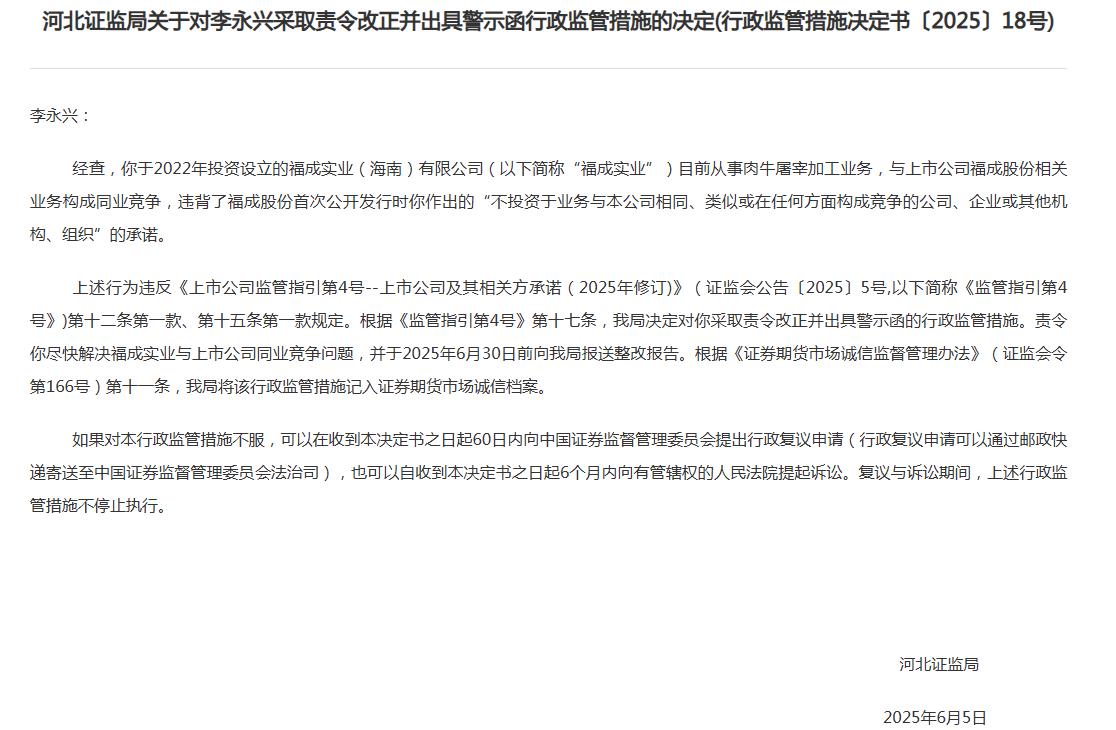 河北证监局关于对李永兴采取责令改正并出具警示函行政监管措施的决定(行政监管措施决定书〔2025〕18号)

李永兴：

经查，你于2022年投资设立的福成实业（海南）有限公司（以下简称“福成实业”）目前从事肉牛屠宰加工业务，与上市公司福成股份相关业务构成同业竞争，违背了福成股份首次公开发行时你作出的“不投资于业务与本公司相同、类似或在任何方面构成竞争的公司、企业或其他机构、组织”的承诺。

上述行为违反《上市公司监管指引第4号--上市公司及其相关方承诺（2025年修订)》（证监会公告〔2025〕5号,以下简称《监管指引第4号》)第十二条第一款、第十五条第一款规定。根据《监管指引第4号》第十七条，我局决定对你采取责令改正并出具警示函的行政监管措施。责令你尽快解决福成实业与上市公司同业竞争问题，并于2025年6月30日前向我局报送整改报告。根据《证券期货市场诚信监督管理办法》（证监会令第166号）第十一条，我局将该行政监管措施记入证券期货市场诚信档案。

如果对本行政监管措施不服，可以在收到本决定书之日起60日内向中国证券监督管理委员会提出行政复议申请（行政复议申请可以通过邮政快递寄送至中国证券监督管理委员会法治司），也可以自收到本决定书之日起6个月内向有管辖权的人民法院提起诉讼。复议与诉讼期间，上述行政监管措施不停止执行。

河北证监局

2025年6月5日